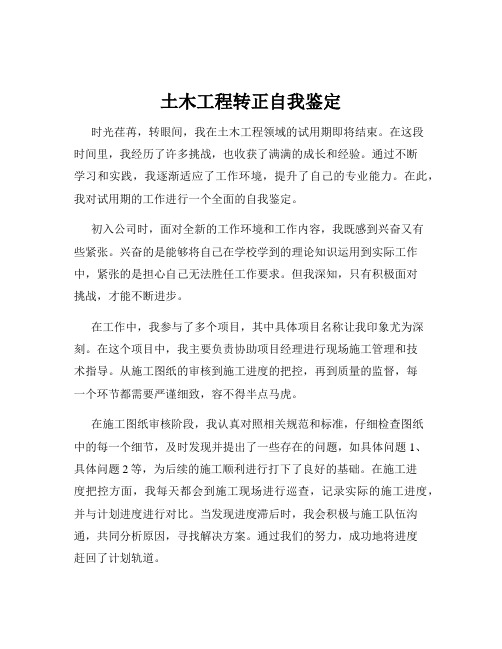 土木工程转正自我鉴定

时光荏苒，转眼间，我在土木工程领域的试用期即将结束。在这段时间里，我经历了许多挑战，也收获了满满的成长和经验。通过不断学习和实践，我逐渐适应了工作环境，提升了自己的专业能力。在此，我对试用期的工作进行一个全面的自我鉴定。

初入公司时，面对全新的工作环境和工作内容，我既感到兴奋又有些紧张。兴奋的是能够将自己在学校学到的理论知识运用到实际工作中，紧张的是担心自己无法胜任工作要求。但我深知，只有积极面对挑战，才能不断进步。

在工作中，我参与了多个项目，其中具体项目名称让我印象尤为深刻。在这个项目中，我主要负责协助项目经理进行现场施工管理和技术指导。从施工图纸的审核到施工进度的把控，再到质量的监督，每一个环节都需要严谨细致，容不得半点马虎。

在施工图纸审核阶段，我认真对照相关规范和标准，仔细检查图纸中的每一个细节，及时发现并提出了一些存在的问题，如具体问题 1、具体问题 2 等，为后续的施工顺利进行打下了良好的基础。在施工进度把控方面，我每天都会到施工现场进行巡查，记录实际的施工进度，并与计划进度进行对比。当发现进度滞后时，我会积极与施工队伍沟通，共同分析原因，寻找解决方案。通过我们的努力，成功地将进度赶回了计划轨道。